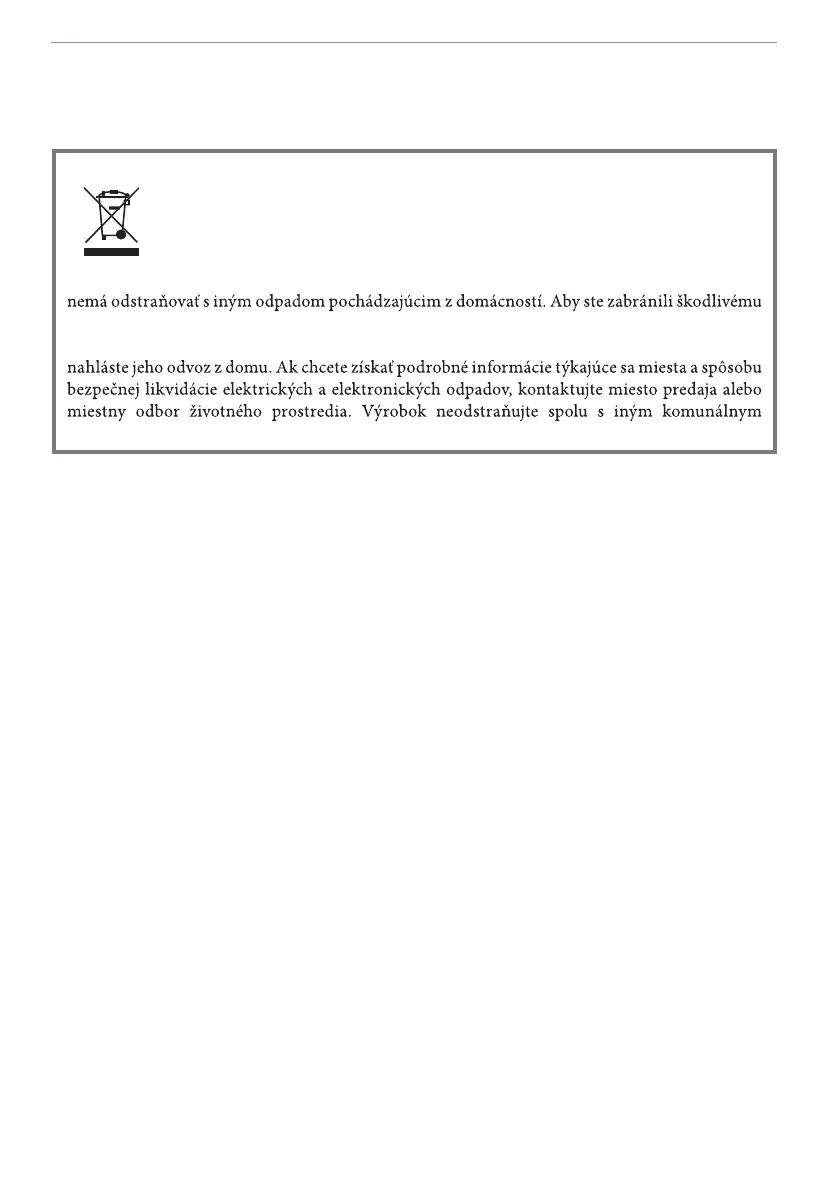 nemá odstraňovať s iným odpadom pochádzajúcim z domácností. Aby ste zabránili škodlivému

nahláste jeho odvoz z domu. Ak chcete získať podrobné informácie týkajúce sa miesta a spôsobu bezpečnej likvidácie elektrických a elektronických odpadov, kontaktujte miesto predaja alebo miestny odbor životného prostredia. Výrobok neodstraňujte spolu s iným komunálnym